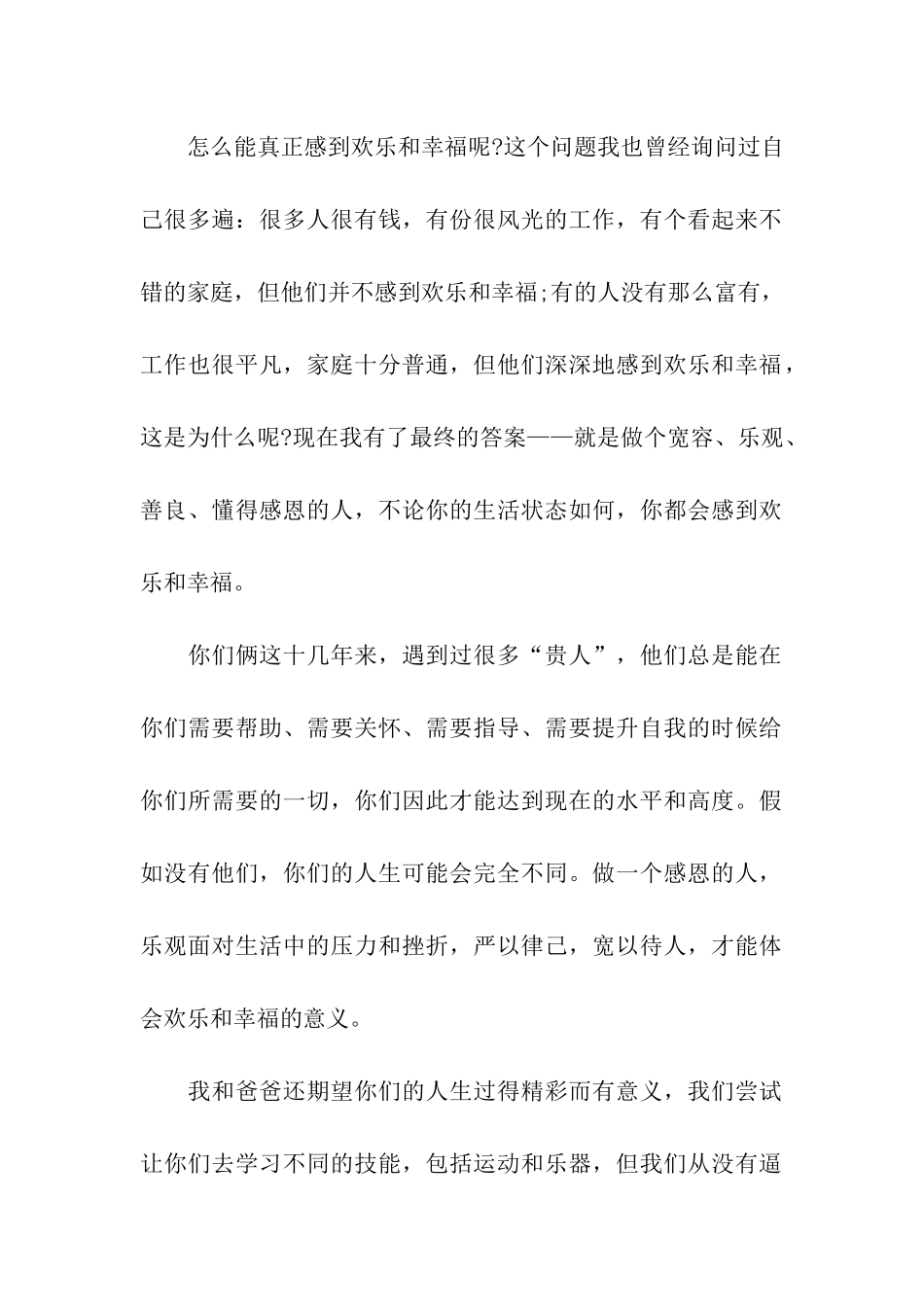 怎么能真正感到欢乐和幸福呢?这个问题我也曾经询问过自己很多遍：很多人很有钱，有份很风光的工作，有个看起来不错的家庭，但他们并不感到欢乐和幸福;有的人没有那么富有，工作也很平凡，家庭十分普通，但他们深深地感到欢乐和幸福，这是为什么呢?现在我有了最终的答案——就是做个宽容、乐观、善良、懂得感恩的人，不论你的生活状态如何，你都会感到欢乐和幸福。

你们俩这十几年来，遇到过很多“贵人”，他们总是能在你们需要帮助、需要关怀、需要指导、需要提升自我的时候给你们所需要的一切，你们因此才能达到现在的水平和高度。假如没有他们，你们的人生可能会完全不同。做一个感恩的人，乐观面对生活中的压力和挫折，严以律己，宽以待人，才能体会欢乐和幸福的意义。

我和爸爸还期望你们的人生过得精彩而有意义，我们尝试让你们去学习不同的技能，包括运动和乐器，但我们从没有逼